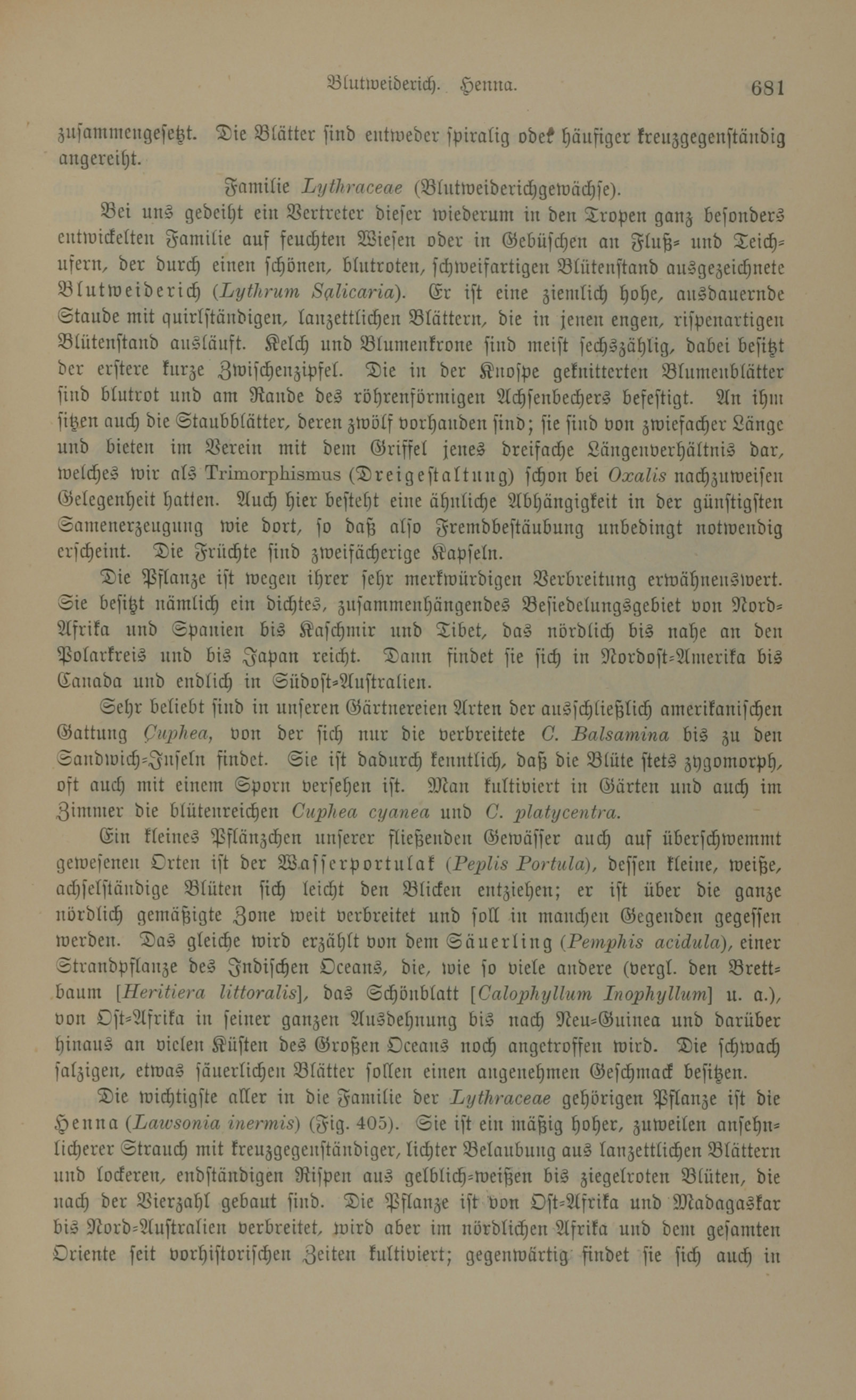 Blutweiderich. Henna. 681

zusammengesetzt. Die Blätter sind entweder spiralig oder häufiger kreuzgegenständig angereiht.

Familie Lythraceae (Blutweiderichgewächse).

Bei uns gedeiht ein Vertreter dieser wiederum in den Tropen ganz besonders entwickelten Familie auf feuchten Wiesen oder in Gebüschen an Fluß- und Teichufern, der durch einen schönen, blutroten, schweifartigen Blütenstand ausgezeichnete Blutweiderich (Lythrum Salicaria). Er ist eine ziemlich hohe, ausdauernde Staude mit quirlständigen, lanzettlichen Blättern, die in jenen engen, rispenartigen Blütenstand ausläuft. Kelch und Blumenkrone sind meist sechszählig, dabei besitzt der erstere kurze Zwischenzipfel. Die in der Knospe geknitterten Blumenblätter sind blutrot und am Rande des röhrenförmigen Achsenbechers befestigt. An ihm sitzen auch die Staubblätter, deren zwölf vorhanden sind; sie sind von zwiefacher Länge und bieten im Verein mit dem Griffel jenes dreifache Längenverhältnis dar, welches wir als Trimorphismus (Dreigestaltung) schon bei Oxalis nachzuweisen Gelegenheit hatten. Auch hier besteht eine ähnliche Abhängigkeit in der günstigsten Samenerzeugung wie dort, so daß also Fremdbestäubung unbedingt notwendig erscheint. Die Früchte sind zweifächerige Kapseln.

Die Pflanze ist wegen ihrer sehr merkwürdigen Verbreitung erwähnenswert. Sie besitzt nämlich ein dichtes, zusammenhängendes Besiedelungsgebiet von Nord-Afrika und Spanien bis Kaschmir und Tibet, das nördlich bis nahe an den Polarkreis und bis Japan reicht. Dann findet sie sich in Nordost-Amerika bis Canada und endlich in Südost-Australien.

Sehr beliebt sind in unseren Gärtnereien Arten der ausschließlich amerikanischen Gattung Cuphea, von der sich nur die verbreitete C. Balsamina bis zu den Sandwich-Inseln findet. Sie ist dadurch kenntlich, daß die Blüte stets zygomorph, oft auch mit einem Sporn versehen ist. Man kultiviert in Gärten und auch im Zimmer die blütenreichen Cuphea cyanea und C. platycentra.

Ein kleines Pflänzchen unserer fließenden Gewässer auch auf überschwemmt gewesenen Orten ist der Wasserportulak (Peplis Portula), dessen kleine, weiße, achselständige Blüten sich leicht den Blicken entziehen; er ist über die ganze nördlich gemäßigte Zone weit verbreitet und soll in manchen Gegenden gegessen werden. Das gleiche wird erzählt von dem Säuerling (Pemphis acidula), einer Strandpflanze des Indischen Oceans, die, wie so viele andere (vergl. den Brettbaum [Heritiera littoralis], das Schönblatt [Calophyllum Inophyllum] u. a.), von Ost-Afrika in seiner ganzen Ausdehnung bis nach Neu-Guinea und darüber hinaus an vielen Küsten des Großen Oceans noch angetroffen wird. Die schwach salzigen, etwas säuerlichen Blätter sollen einen angenehmen Geschmack besitzen.

Die wichtigste aller in die Familie der Lythraceae gehörigen Pflanze ist die Henna (Lawsonia inermis) (Fig. 405). Sie ist ein mäßig hoher, zuweilen ansehnlicherer Strauch mit kreuzgegenständiger, lichter Belaubung aus lanzettlichen Blättern und lockeren, endständigen Rispen aus gelblich-weißen bis ziegelroten Blüten, die nach der Vierzahl gebaut sind. Die Pflanze ist von Ost-Afrika und Madagaskar bis Nord-Australien verbreitet, wird aber im nördlichen Afrika und dem gesamten Oriente seit vorhistorischen Zeiten kultiviert; gegenwärtig findet sie sich auch in